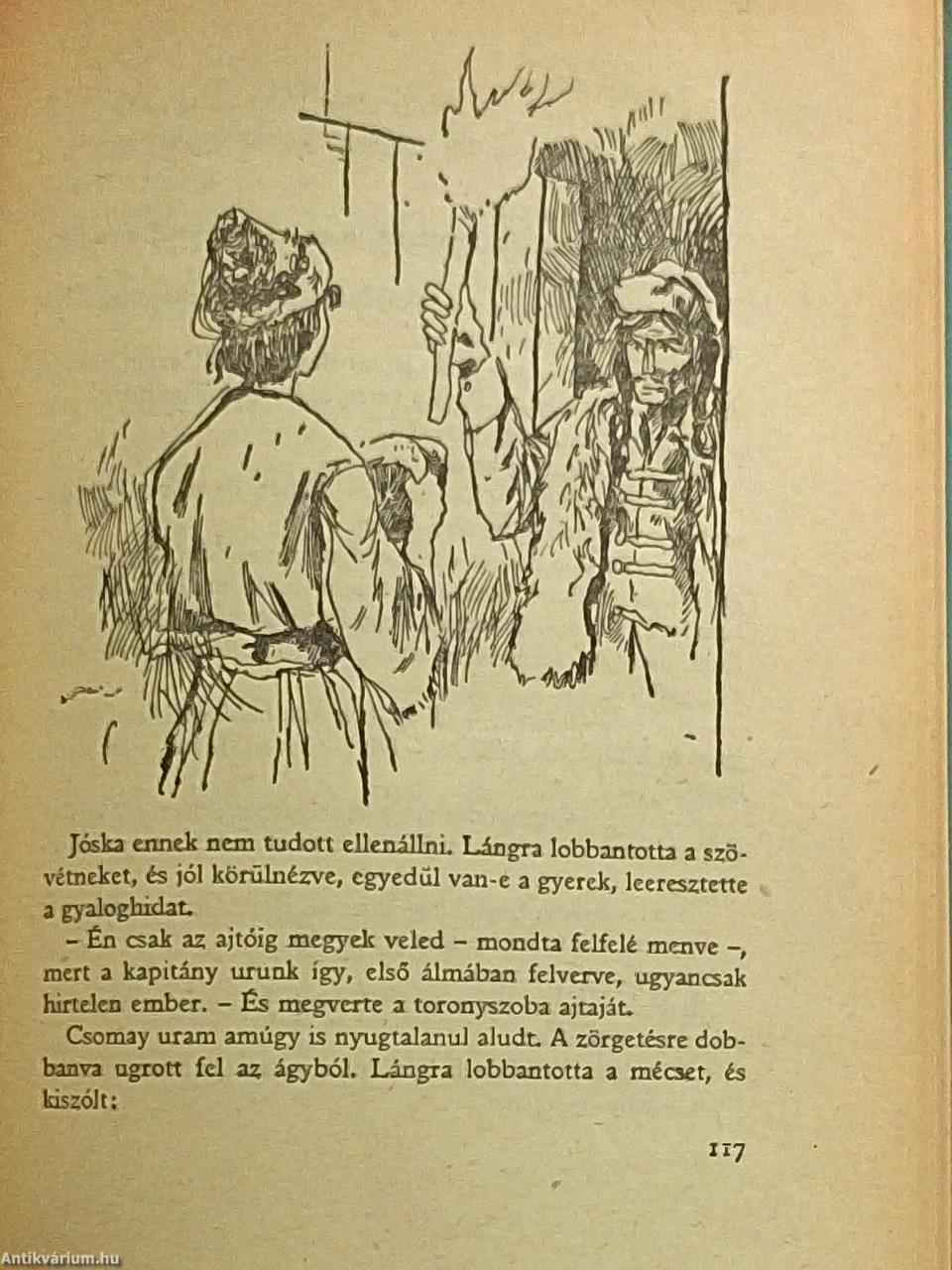 Jóska ennek nem tudott ellenállni. Lángra lobbantotta a szövétneket, és jól körülnézve, egyedül van-e a gyerek, leeresztette a gyaloghidat.

– Én csak az ajtóig megyek veled – mondta felfelé menve –, mert a kapitány urunk így, első álmában felverve, ugyancsak hirtelen ember. – És megverte a toronyszoba ajtaját.

Csomay uram amúgy is nyugtalanul aludt. A zörgetésre dobbanva ugrott fel az ágyból. Lángra lobbantotta a mécset, és kiszólt:

117

Antikvárium.hu